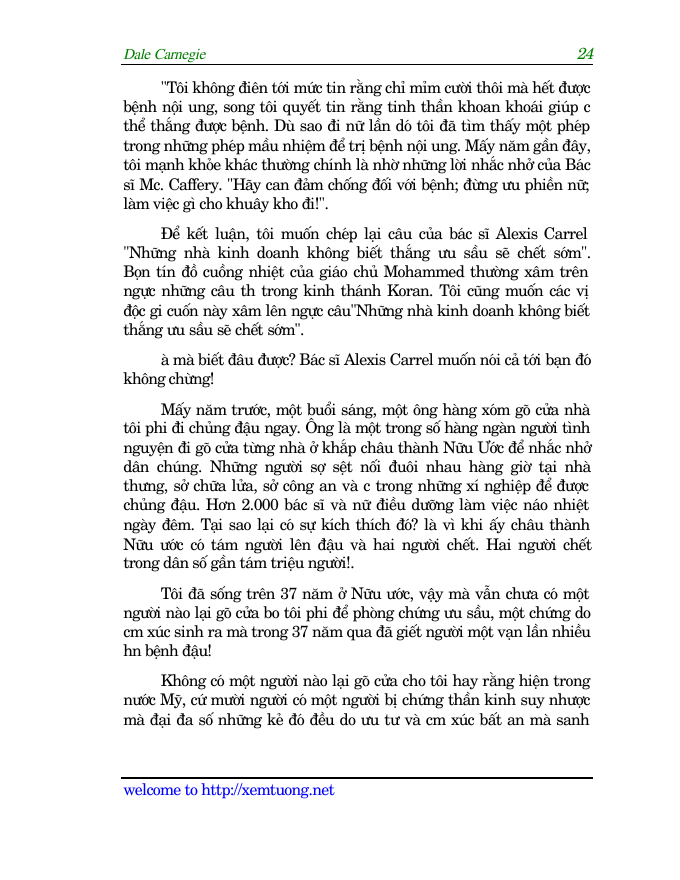 Dale Carnegie

24

"Tôi không điên tới mức tin rằng chỉ mỉm cười thôi mà hết được bệnh nội ung, song tôi quyết tin rằng tinh thần khoan khoái giúp c thể thắng được bệnh. Dù sao đi nữ lần dó tôi đã tìm thấy một phép trong những phép mầu nhiệm để trị bệnh nội ung. Mấy năm gần đây, tôi mạnh khỏe khác thường chính là nhờ những lời nhắc nhở của Bác sĩ Mc. Caffery. "Hãy can đảm chống đối với bệnh; đừng ưu phiền nữ; làm việc gì cho khuây kho đi!".

Để kết luận, tôi muốn chép lại câu của bác sĩ Alexis Carrel "Những nhà kinh doanh không biết thắng ưu sầu sẽ chết sớm". Bọn tín đồ cuồng nhiệt của giáo chủ Mohammed thường xâm trên ngực những câu th trong kinh thánh Koran. Tôi cũng muốn các vị độc gi cuốn này xâm lên ngực câu"Những nhà kinh doanh không biết thắng ưu sầu sẽ chết sớm".

à mà biết đâu được? Bác sĩ Alexis Carrel muốn nói cả tới bạn đó không chừng!

Mấy năm trước, một buổi sáng, một ông hàng xóm gõ cửa nhà tôi phi đi chủng đậu ngay. Ông là một trong số hàng ngàn người tình nguyện đi gõ cửa từng nhà ở khắp châu thành Nữu Ước để nhắc nhở dân chúng. Những người sợ sệt nối đuôi nhau hàng giờ tại nhà thưng, sở chữa lửa, sở công an và c trong những xí nghiệp để được chủng đậu. Hơn 2.000 bác sĩ và nữ điều dưỡng làm việc náo nhiệt ngày đêm. Tại sao lại có sự kích thích đó? là vì khi ấy châu thành Nữu ước có tám người lên đậu và hai người chết. Hai người chết trong dân số gần tám triệu người!.

Tôi đã sống trên 37 năm ở Nữu ước, vậy mà vẫn chưa có một người nào lại gõ cửa bo tôi phi để phòng chứng ưu sầu, một chứng do cm xúc sinh ra mà trong 37 năm qua đã giết người một vạn lần nhiều hn bệnh đậu!

Không có một người nào lại gõ cửa cho tôi hay rằng hiện trong nước Mỹ, cứ mười người có một người bị chứng thần kinh suy nhược mà đại đa số những kẻ đó đều do ưu tư và cm xúc bất an mà sanh

welcome to http://xemtuong.net